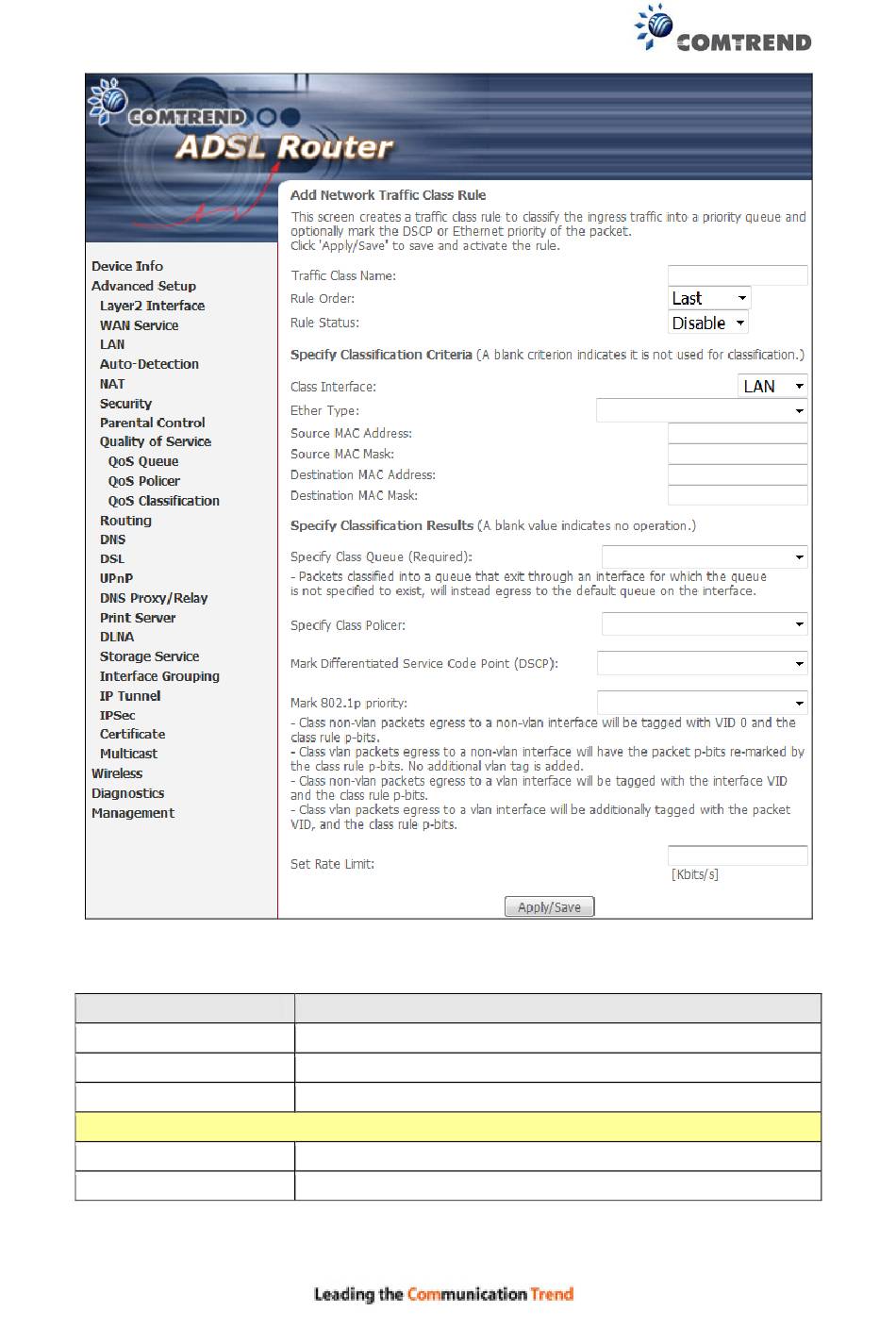 COMTREND

COMTREND
ADSL Router

Device Info
Advanced Setup
Layer2 Interface
WAN Service
LAN
Auto-Detection
NAT
Security
Parental Control
Quality of Service
QoS Queue
QoS Policer
QoS Classification
Routing
DNS
DSL
UPnP
DNS Proxy/Relay
Print Server
DLNA
Storage Service
Interface Grouping
IP Tunnel
IPSec
Certificate
Multicast
Wireless
Diagnostics
Management

Add Network Traffic Class Rule

This screen creates a traffic class rule to classify the ingress traffic into a priority queue and optionally mark the DSCP or Ethernet priority of the packet.
Click 'Apply/Save' to save and activate the rule.

Traffic Class Name:
Rule Order: Last
Rule Status: Disable

Specify Classification Criteria (A blank criterion indicates it is not used for classification.)

Class Interface: LAN
Ether Type:
Source MAC Address:
Source MAC Mask:
Destination MAC Address:
Destination MAC Mask:

Specify Classification Results (A blank value indicates no operation.)

Specify Class Queue (Required):
- Packets classified into a queue that exit through an interface for which the queue is not specified to exist, will instead egress to the default queue on the interface.

Specify Class Policer:

Mark Differentiated Service Code Point (DSCP):

Mark 802.1p priority:
- Class non-vlan packets egress to a non-vlan interface will be tagged with VID 0 and the class rule p-bits.
- Class vlan packets egress to a non-vlan interface will have the packet p-bits re-marked by the class rule p-bits. No additional vlan tag is added.
- Class non-vlan packets egress to a vlan interface will be tagged with the interface VID and the class rule p-bits.
- Class vlan packets egress to a vlan interface will be additionally tagged with the packet VID, and the class rule p-bits.

Set Rate Limit:
[Kbits/s]

Apply/Save

Leading the Communication Trend